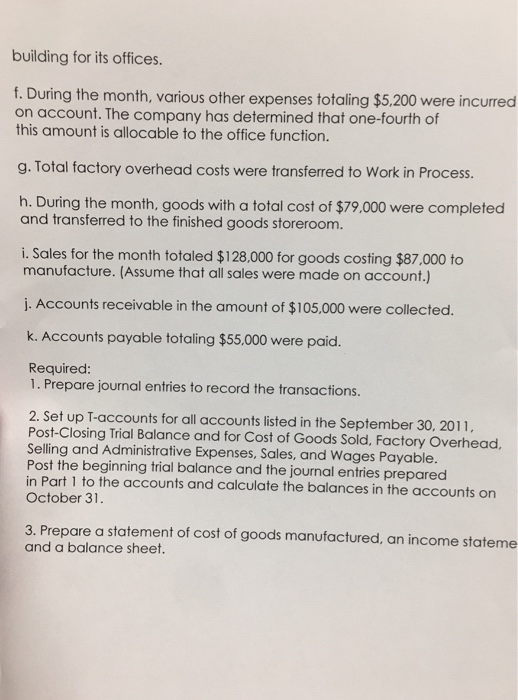 building for its offices.

f. During the month, various other expenses totaling $5,200 were incurred on account. The company has determined that one-fourth of this amount is allocable to the office function.

g. Total factory overhead costs were transferred to Work in Process.

h. During the month, goods with a total cost of $79,000 were completed and transferred to the finished goods storeroom.

i. Sales for the month totaled $128,000 for goods costing $87,000 to manufacture. (Assume that all sales were made on account.)

j. Accounts receivable in the amount of $105,000 were collected.

k. Accounts payable totaling $55,000 were paid.

Required:
1. Prepare journal entries to record the transactions.

2. Set up T-accounts for all accounts listed in the September 30, 2011, Post-Closing Trial Balance and for Cost of Goods Sold, Factory Overhead, Selling and Administrative Expenses, Sales, and Wages Payable. Post the beginning trial balance and the journal entries prepared in Part 1 to the accounts and calculate the balances in the accounts on October 31.

3. Prepare a statement of cost of goods manufactured, an income stateme and a balance sheet.